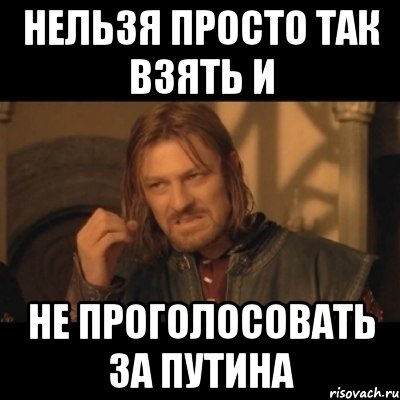 НЕЛЬЗЯ ПРОСТО ТАК ВЗЯТЬ И

НЕ ПРОГОЛОСОВАТЬ ЗА ПУТИНА

risovach.ru